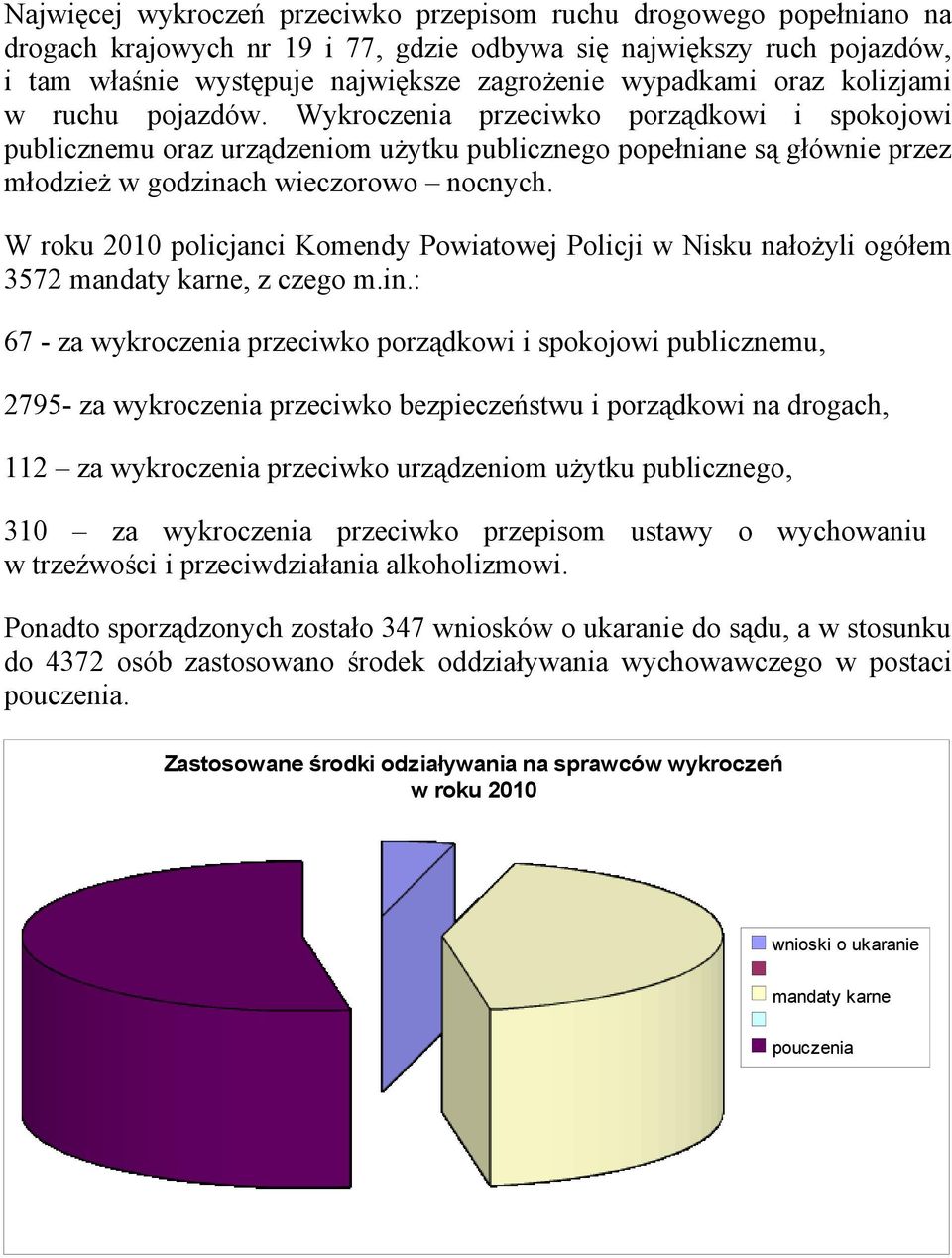 Najwięcej wykroczeń przeciwko przepisom ruchu drogowego popełniano na drogach krajowych nr 19 i 77, gdzie odbywa się największy ruch pojazdów, i tam właśnie występuje największe zagrożenie wypadkami oraz kolizjami w ruchu pojazdów. Wykroczenia przeciwko porządkowi i spokojowi publicznemu oraz urządzeniom użytku publicznego popełniane są głównie przez młodzież w godzinach wieczorowo – nocnych.

W roku 2010 policjanci Komendy Powiatowej Policji w Nisku nałożyli ogółem 3572 mandaty karne, z czego m.in.:

67 - za wykroczenia przeciwko porządkowi i spokojowi publicznemu,

2795- za wykroczenia przeciwko bezpieczeństwu i porządkowi na drogach,

112 – za wykroczenia przeciwko urządzeniom użytku publicznego,

310 – za wykroczenia przeciwko przepisom ustawy o wychowaniu w trzeźwości i przeciwdziałania alkoholizmowi.

Ponadto sporządzonych zostało 347 wniosków o ukaranie do sądu, a w stosunku do 4372 osób zastosowano środek oddziaływania wychowawczego w postaci pouczenia.

Zastosowane środki odziaływania na sprawców wykroczeń w roku 2010

wnioski o ukaranie
mandaty karne
pouczenia